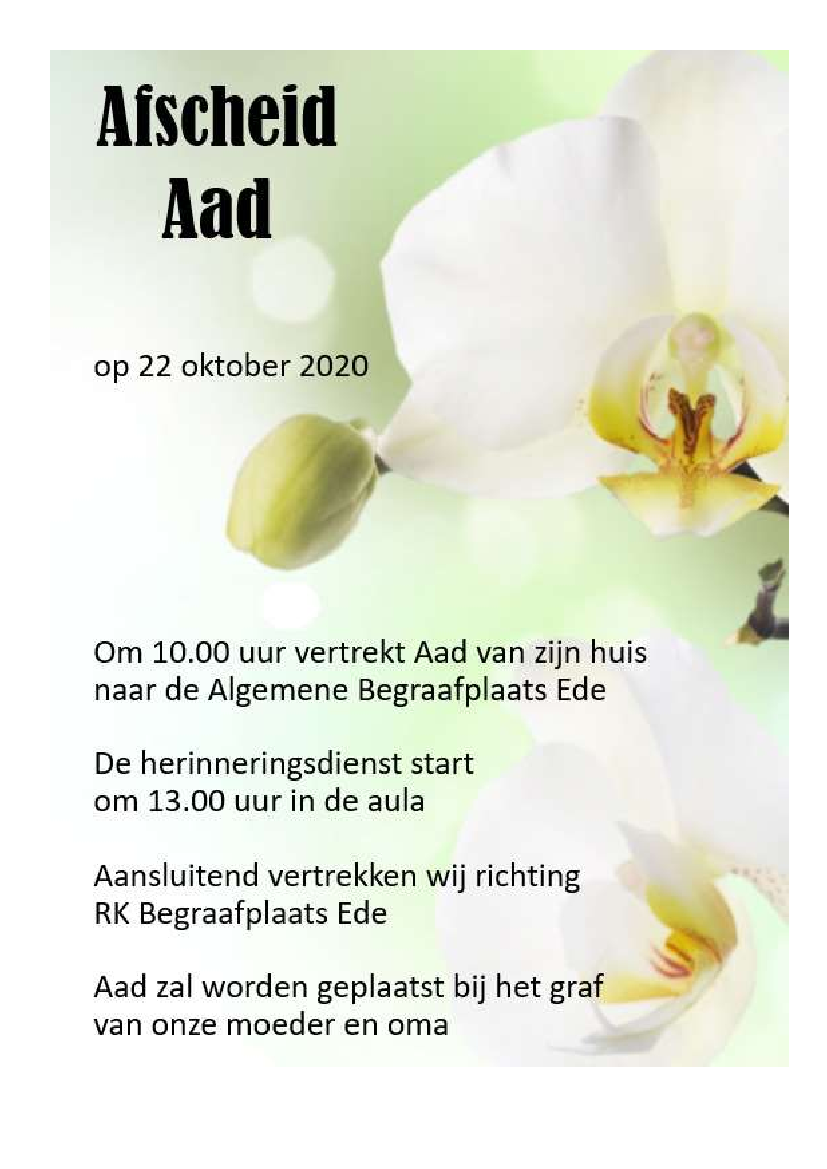 Afscheid
Aad

op 22 oktober 2020

Om 10.00 uur vertrekt Aad van zijn huis naar de Algemene Begraafplaats Ede

De herinneringsdienst start om 13.00 uur in de aula

Aansluitend vertrekken wij richting RK Begraafplaats Ede

Aad zal worden geplaatst bij het graf van onze moeder en oma